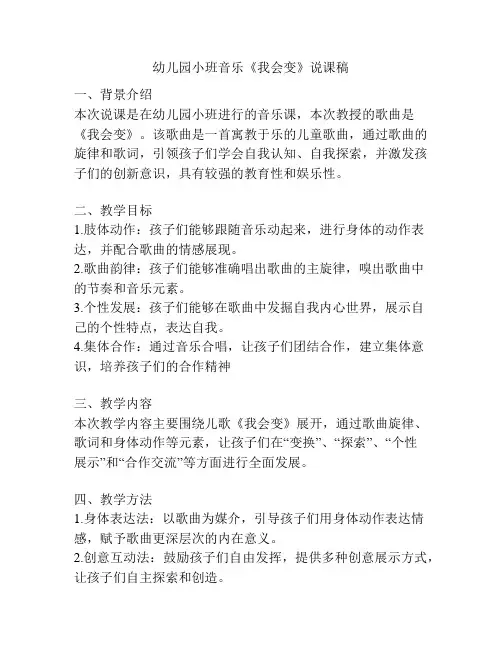 幼儿园小班音乐《我会变》说课稿

一、背景介绍
本次说课是在幼儿园小班进行的音乐课，本次教授的歌曲是《我会变》。该歌曲是一首寓教于乐的儿童歌曲，通过歌曲的旋律和歌词，引领孩子们学会自我认知、自我探索，并激发孩子们的创新意识，具有较强的教育性和娱乐性。

二、教学目标
1.肢体动作：孩子们能够跟随音乐动起来，进行身体的动作表达，并配合歌曲的情感展现。
2.歌曲韵律：孩子们能够准确唱出歌曲的主旋律，嗅出歌曲中的节奏和音乐元素。
3.个性发展：孩子们能够在歌曲中发掘自我内心世界，展示自己的个性特点，表达自我。
4.集体合作：通过音乐合唱，让孩子们团结合作，建立集体意识，培养孩子们的合作精神

三、教学内容
本次教学内容主要围绕儿歌《我会变》展开，通过歌曲旋律、歌词和身体动作等元素，让孩子们在“变换”、“探索”、“个性展示”和“合作交流”等方面进行全面发展。

四、教学方法
1.身体表达法：以歌曲为媒介，引导孩子们用身体动作表达情感，赋予歌曲更深层次的内在意义。
2.创意互动法：鼓励孩子们自由发挥，提供多种创意展示方式，让孩子们自主探索和创造。